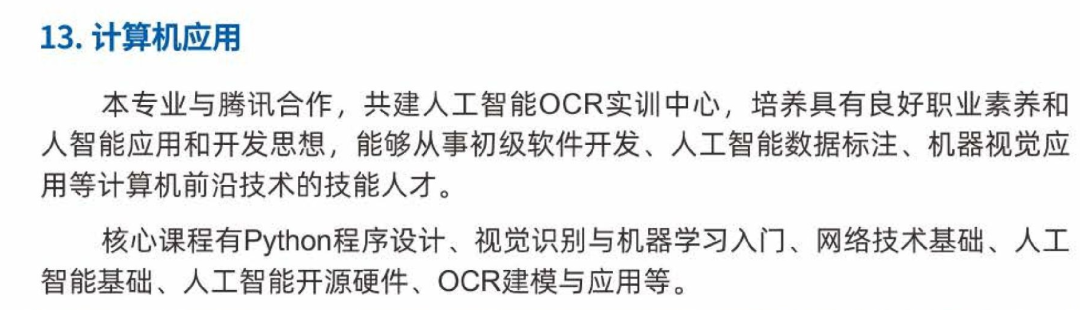 13. 计算机应用

本专业与腾讯合作，共建人工智能OCR实训中心，培养具有良好职业素养和人智能应用和开发思想，能够从事初级软件开发、人工智能数据标注、机器视觉应用等计算机前沿技术的技能人才。

核心课程有Python程序设计、视觉识别与机器学习入门、网络技术基础、人工智能基础、人工智能开源硬件、OCR建模与应用等。